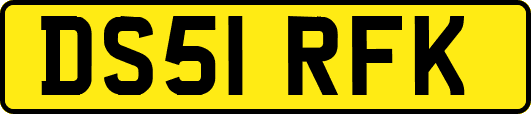 DS51 RFK